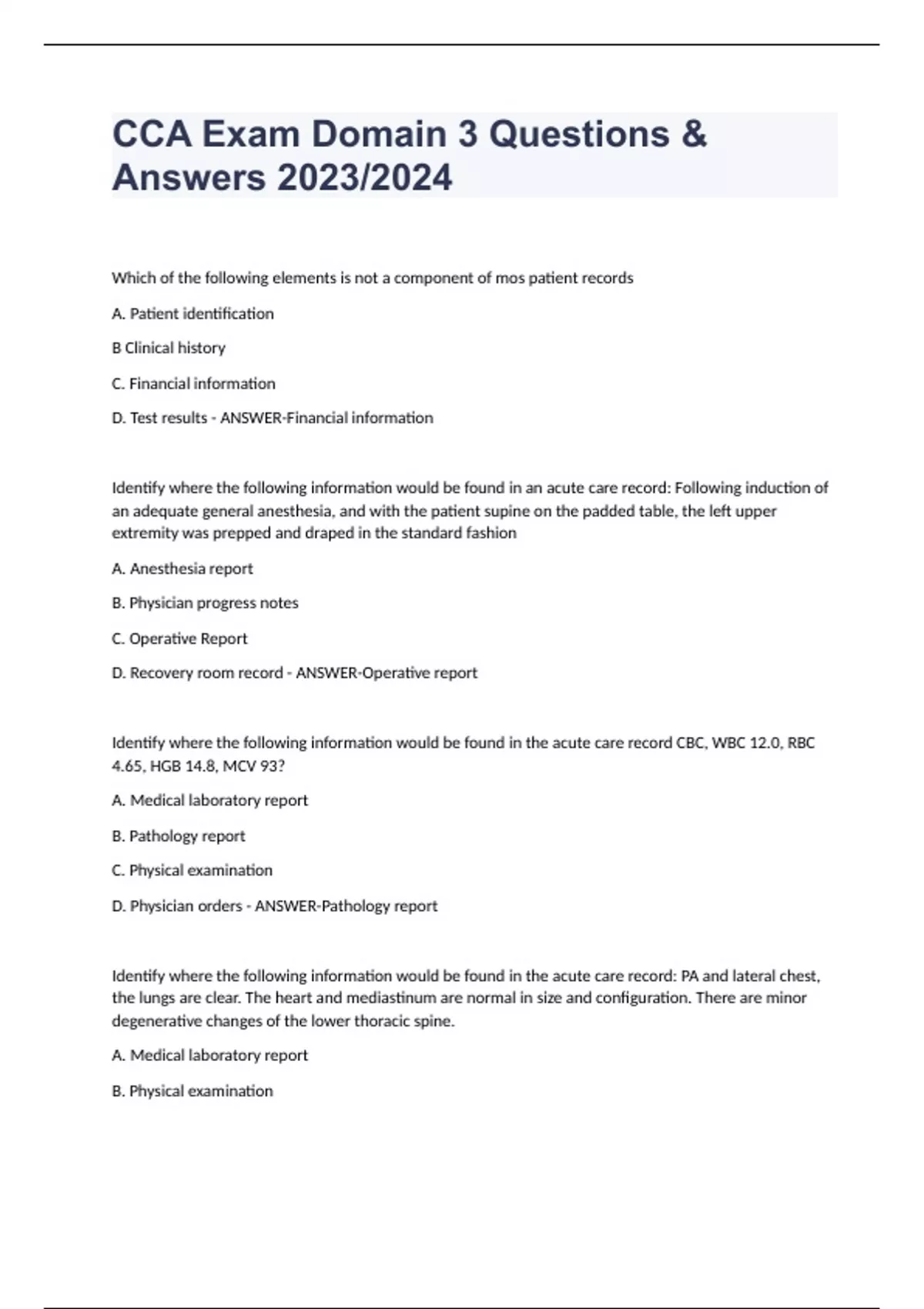 CCA Exam Domain 3 Questions & Answers 2023/2024

Which of the following elements is not a component of mos patient records

A. Patient identification

B Clinical history

C. Financial information

D. Test results - ANSWER-Financial information

Identify where the following information would be found in an acute care record: Following induction of an adequate general anesthesia, and with the patient supine on the padded table, the left upper extremity was prepped and draped in the standard fashion

A. Anesthesia report

B. Physician progress notes

C. Operative Report

D. Recovery room record - ANSWER-Operative report

Identify where the following information would be found in the acute care record CBC, WBC 12.0, RBC 4.65, HGB 14.8, MCV 93?

A. Medical laboratory report

B. Pathology report

C. Physical examination

D. Physician orders - ANSWER-Pathology report

Identify where the following information would be found in the acute care record: PA and lateral chest, the lungs are clear. The heart and mediastinum are normal in size and configuration. There are minor degenerative changes of the lower thoracic spine.

A. Medical laboratory report

B. Physical examination